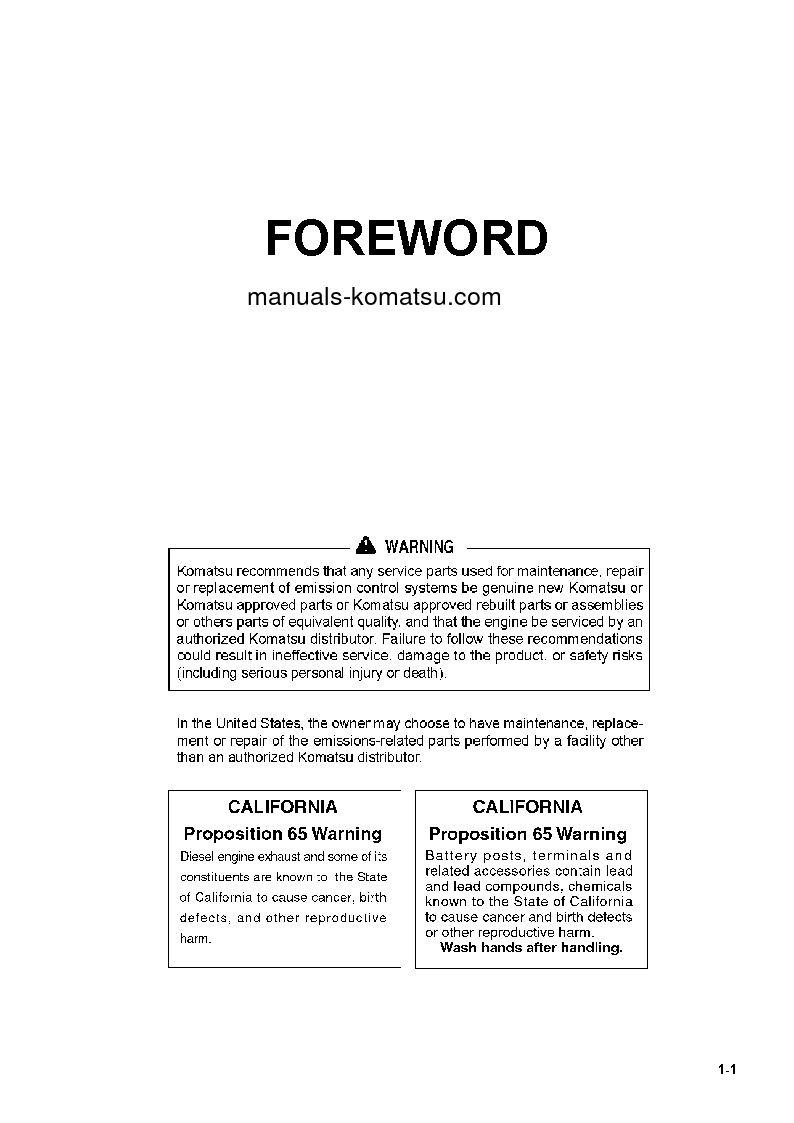 FOREWORD

manuals-komatsu.com

WARNING

Komatsu recommends that any service parts used for maintenance, repair or replacement of emission control systems be genuine new Komatsu or Komatsu approved parts or Komatsu approved rebuilt parts or assemblies or others parts of equivalent quality, and that the engine be serviced by an authorized Komatsu distributor. Failure to follow these recommendations could result in ineffective service, damage to the product, or safety risks (including serious personal injury or death).

In the United States, the owner may choose to have maintenance, replacement or repair of the emissions-related parts performed by a facility other than an authorized Komatsu distributor.

CALIFORNIA
Proposition 65 Warning
Diesel engine exhaust and some of its constituents are known to the State of California to cause cancer, birth defects, and other reproductive harm.

CALIFORNIA
Proposition 65 Warning
Battery posts, terminals and related accessories contain lead and lead compounds, chemicals known to the State of California to cause cancer and birth defects or other reproductive harm.
Wash hands after handling.

1-1